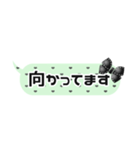 向かってます